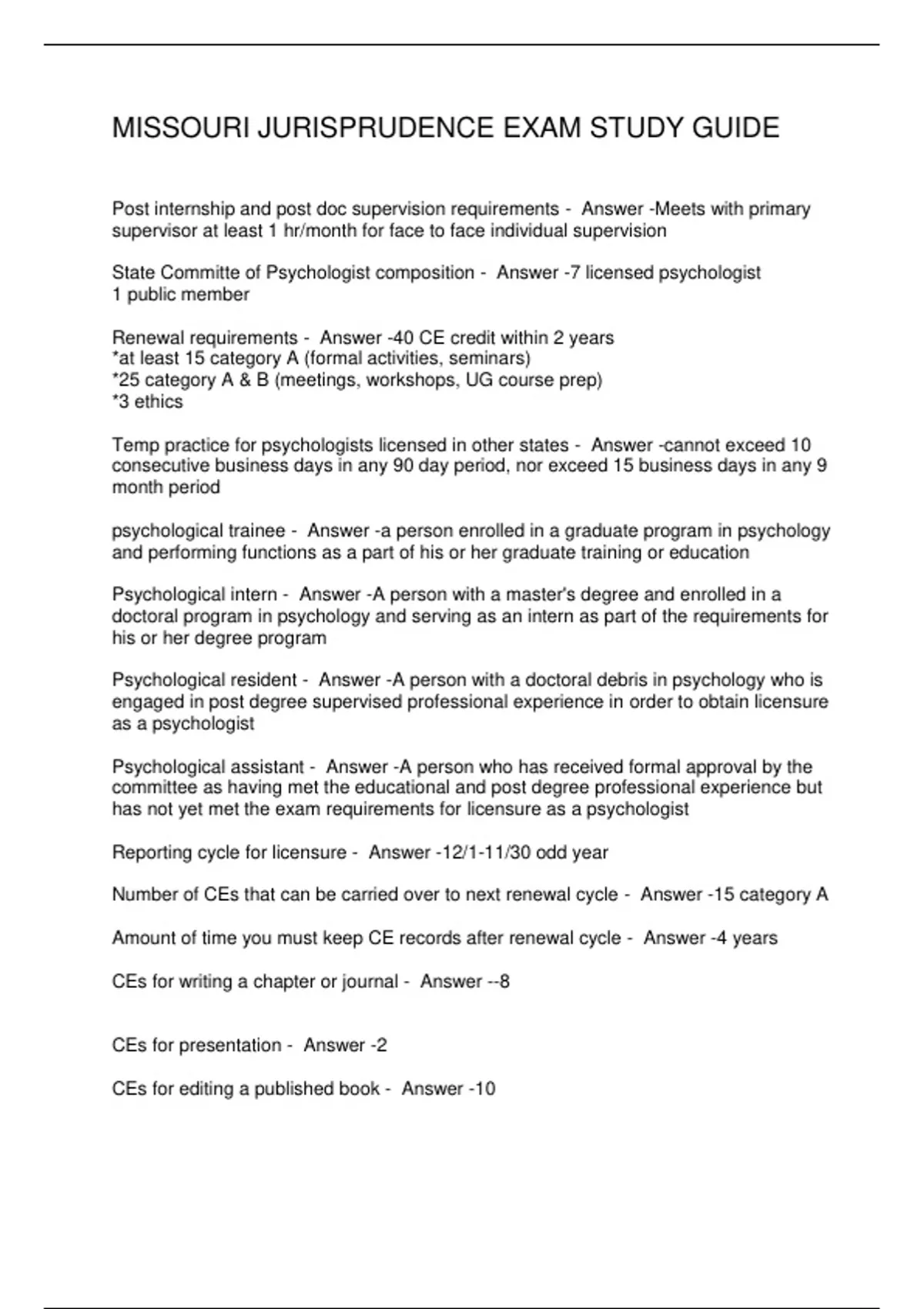 MISSOURI JURISPRUDENCE EXAM STUDY GUIDE

Post internship and post doc supervision requirements - Answer -Meets with primary supervisor at least 1 hr/month for face to face individual supervision

State Committe of Psychologist composition - Answer -7 licensed psychologist
1 public member

Renewal requirements - Answer -40 CE credit within 2 years
*at least 15 category A (formal activities, seminars)
*25 category A & B (meetings, workshops, UG course prep)
*3 ethics

Temp practice for psychologists licensed in other states - Answer -cannot exceed 10 consecutive business days in any 90 day period, nor exceed 15 business days in any 9 month period

psychological trainee - Answer -a person enrolled in a graduate program in psychology and performing functions as a part of his or her graduate training or education

Psychological intern - Answer -A person with a master's degree and enrolled in a doctoral program in psychology and serving as an intern as part of the requirements for his or her degree program

Psychological resident - Answer -A person with a doctoral debris in psychology who is engaged in post degree supervised professional experience in order to obtain licensure as a psychologist

Psychological assistant - Answer -A person who has received formal approval by the committee as having met the educational and post degree professional experience but has not yet met the exam requirements for licensure as a psychologist

Reporting cycle for licensure - Answer -12/1-11/30 odd year

Number of CEs that can be carried over to next renewal cycle - Answer -15 category A

Amount of time you must keep CE records after renewal cycle - Answer -4 years

CEs for writing a chapter or journal - Answer --8

CEs for presentation - Answer -2

CEs for editing a published book - Answer -10